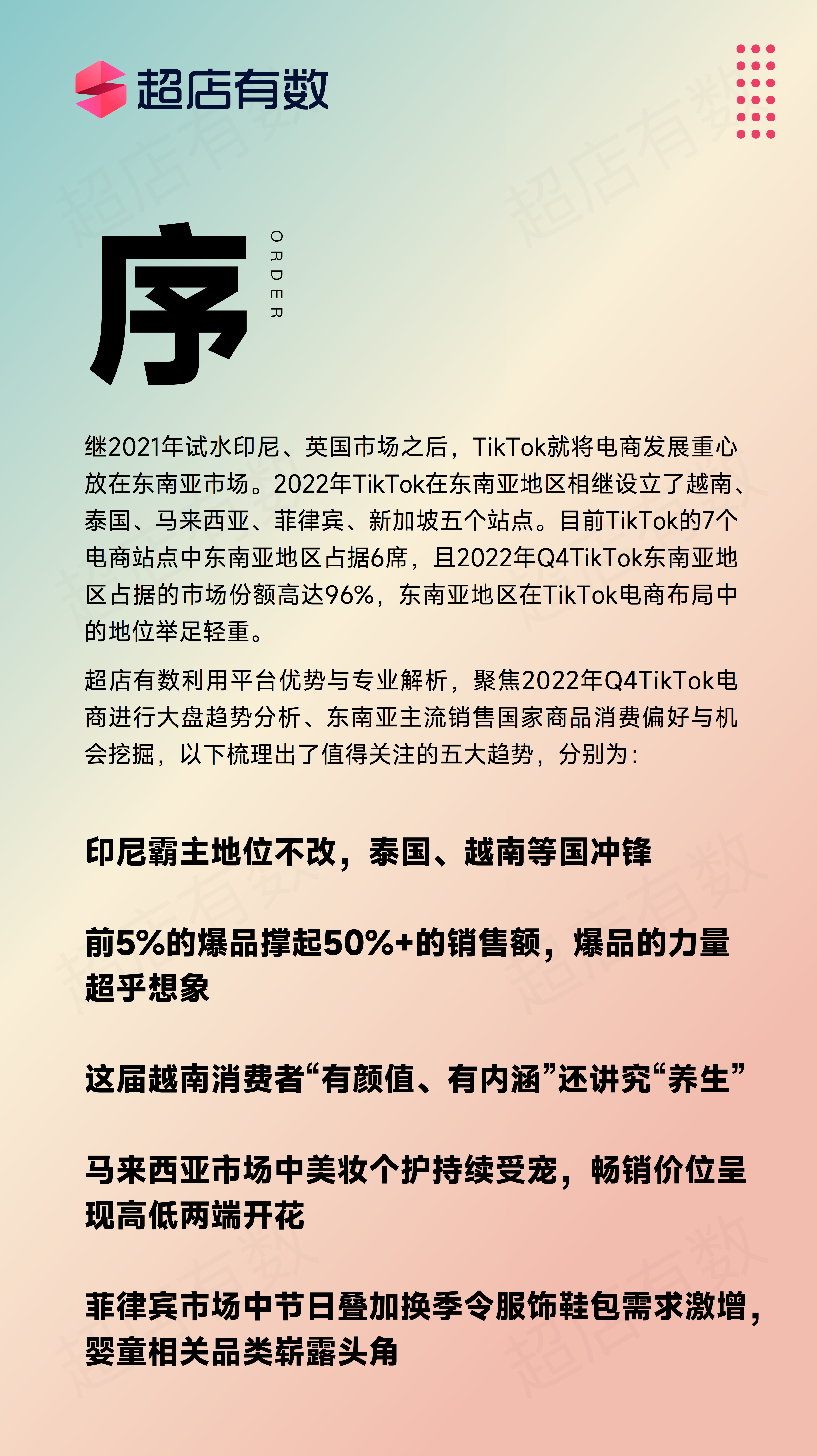 超店有数

序

ORDER

继2021年试水印尼、英国市场之后，TikTok就将电商发展重心放在东南亚市场。2022年TikTok在东南亚地区相继设立了越南、泰国、马来西亚、菲律宾、新加坡五个站点。目前TikTok的7个电商站点中东南亚地区占据6席，且2022年Q4TikTok东南亚地区占据的市场份额高达96%，东南亚地区在TikTok电商布局中的地位举足轻重。

超店有数利用平台优势与专业解析，聚焦2022年Q4TikTok电商进行大盘趋势分析、东南亚主流销售国家商品消费偏好与机会挖掘，以下梳理出了值得关注的五大趋势，分别为：

印尼霸主地位不改，泰国、越南等国冲锋

前5%的爆品撑起50%+的销售额，爆品的力量超乎想象

这届越南消费者“有颜值、有内涵”还讲究“养生”

马来西亚市场中美妆个护持续受宠，畅销价位呈现高低两端开花

菲律宾市场中节日叠加换季令服饰鞋包需求激增，婴童相关品类崭露头角